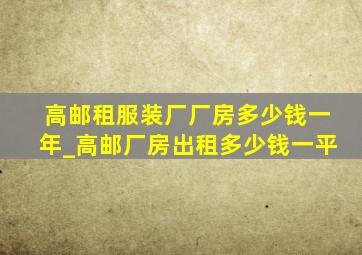 高邮租服装厂厂房多少钱一年_高邮厂房出租多少钱一平